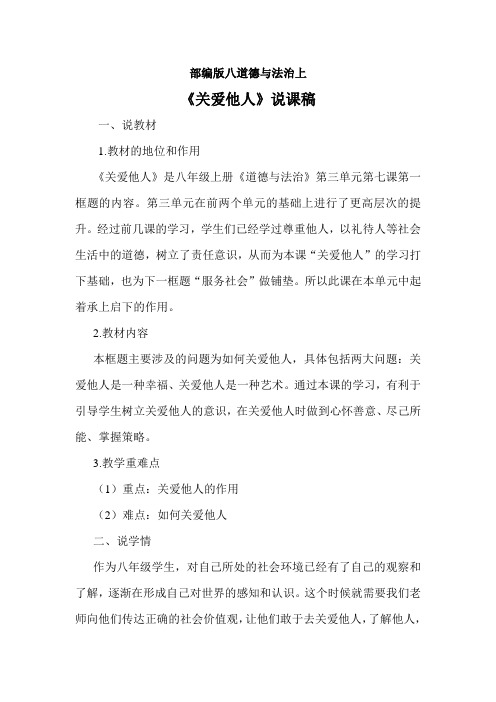 部编版八道德与法治上

《关爱他人》说课稿

一、说教材

1.教材的地位和作用

《关爱他人》是八年级上册《道德与法治》第三单元第七课第一框题的内容。第三单元在前两个单元的基础上进行了更高层次的提升。经过前几课的学习，学生们已经学过尊重他人，以礼待人等社会生活中的道德，树立了责任意识，从而为本课“关爱他人”的学习打下基础，也为下一框题“服务社会”做铺垫。所以此课在本单元中起着承上启下的作用。

2.教材内容

本框题主要涉及的问题为如何关爱他人，具体包括两大问题：关爱他人是一种幸福、关爱他人是一种艺术。通过本课的学习，有利于引导学生树立关爱他人的意识，在关爱他人时做到心怀善意、尽己所能、掌握策略。

3.教学重难点

（1）重点：关爱他人的作用

（2）难点：如何关爱他人

二、说学情

作为八年级学生，对自己所处的社会环境已经有了自己的观察和了解，逐渐在形成自己对世界的感知和认识。这个时候就需要我们老师向他们传达正确的社会价值观，让他们敢于去关爱他人，了解他人，